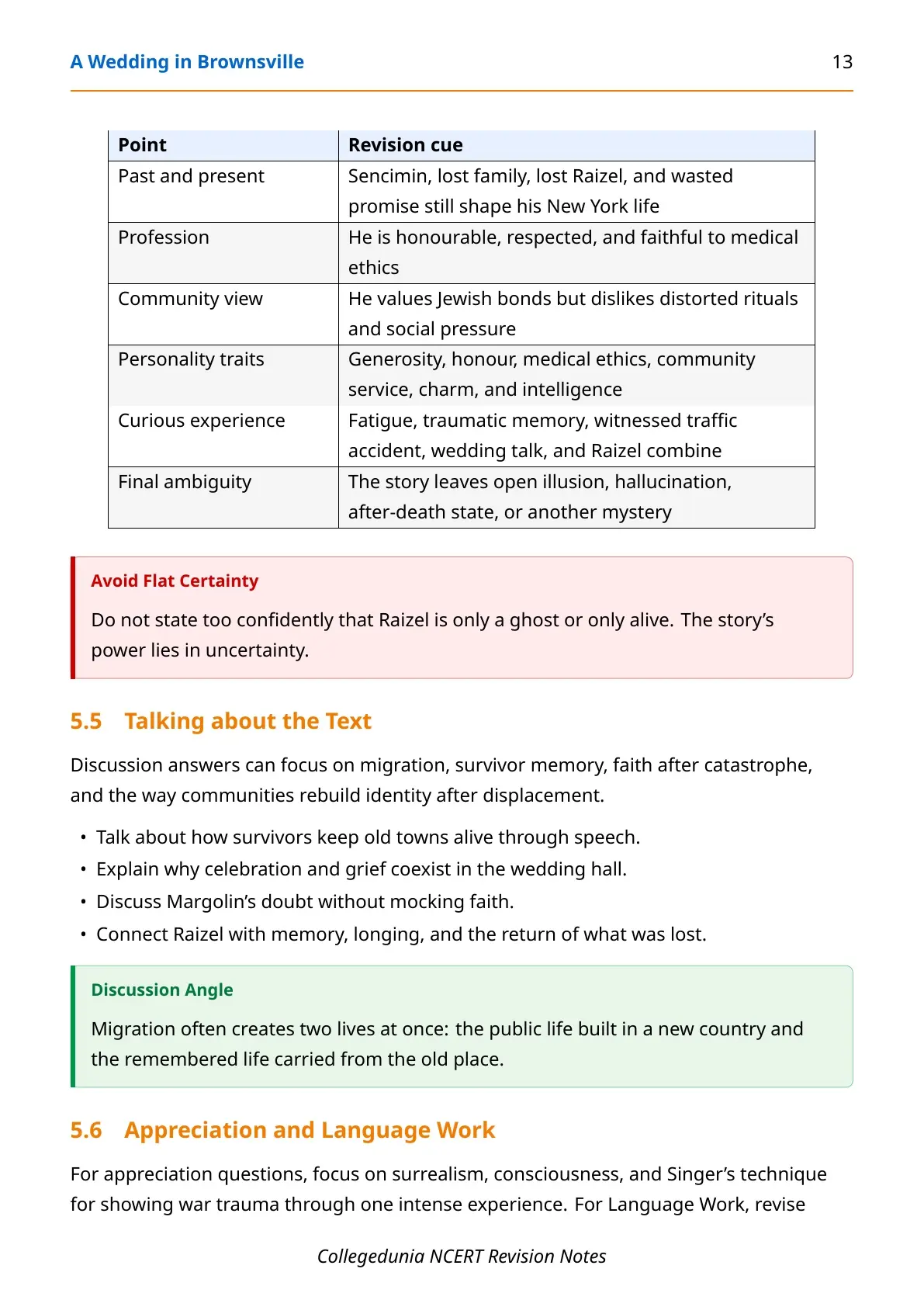 A Wedding in Brownsville 13

| Point | Revision cue |
|---|---|
| Past and present | Sencimin, lost family, lost Raizel, and wasted promise still shape his New York life |
| Profession | He is honourable, respected, and faithful to medical ethics |
| Community view | He values Jewish bonds but dislikes distorted rituals and social pressure |
| Personality traits | Generosity, honour, medical ethics, community service, charm, and intelligence |
| Curious experience | Fatigue, traumatic memory, witnessed traffic accident, wedding talk, and Raizel combine |
| Final ambiguity | The story leaves open illusion, hallucination, after-death state, or another mystery |

Avoid Flat Certainty

Do not state too confidently that Raizel is only a ghost or only alive. The story's power lies in uncertainty.

5.5 Talking about the Text

Discussion answers can focus on migration, survivor memory, faith after catastrophe, and the way communities rebuild identity after displacement.

• Talk about how survivors keep old towns alive through speech.
• Explain why celebration and grief coexist in the wedding hall.
• Discuss Margolin's doubt without mocking faith.
• Connect Raizel with memory, longing, and the return of what was lost.

Discussion Angle

Migration often creates two lives at once: the public life built in a new country and the remembered life carried from the old place.

5.6 Appreciation and Language Work

For appreciation questions, focus on surrealism, consciousness, and Singer's technique for showing war trauma through one intense experience. For Language Work, revise

Collegedunia NCERT Revision Notes